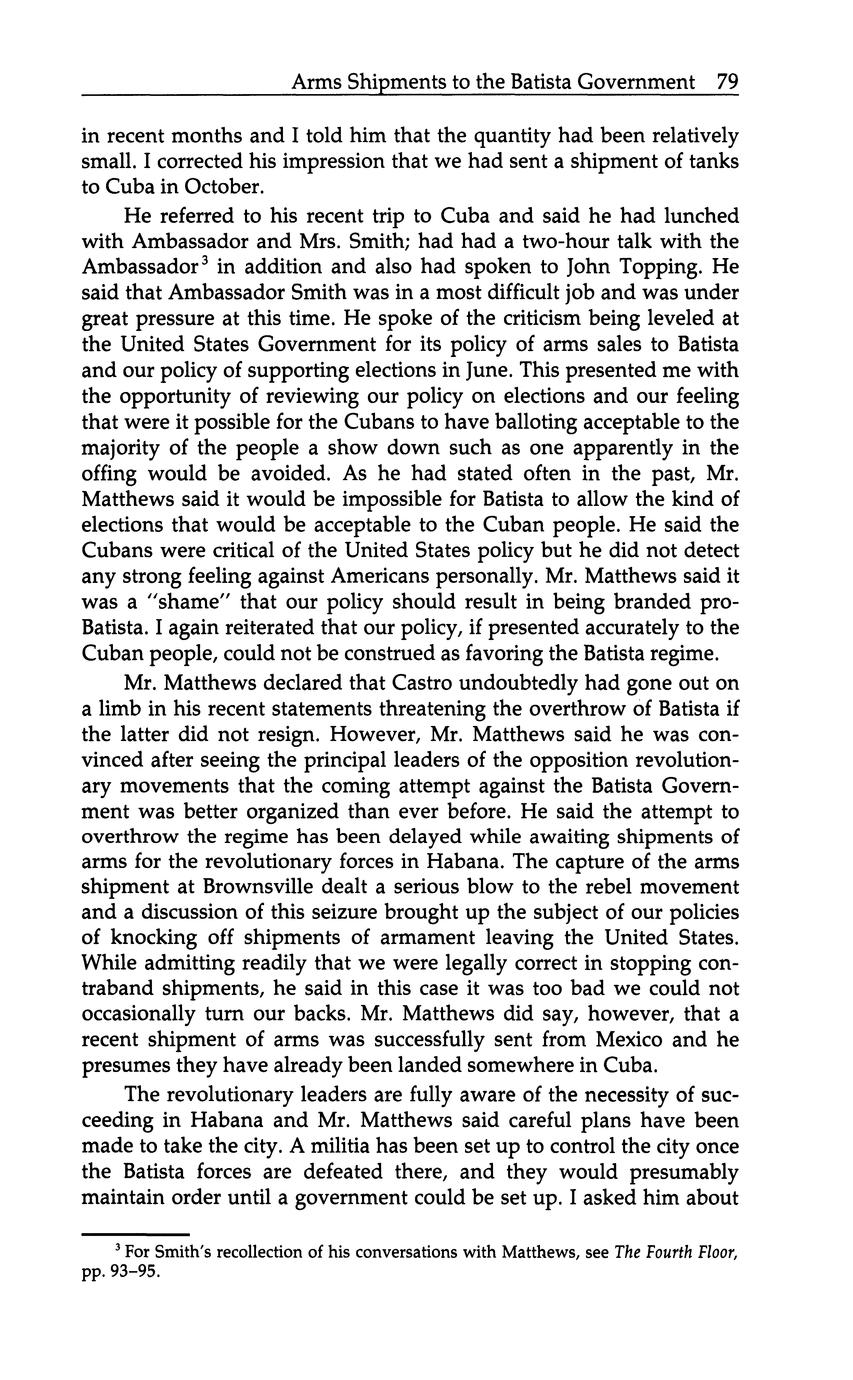 Arms Shipments to the Batista Government 79

in recent months and I told him that the quantity had been relatively small. I corrected his impression that we had sent a shipment of tanks to Cuba in October.

He referred to his recent trip to Cuba and said he had lunched with Ambassador and Mrs. Smith; had had a two-hour talk with the Ambassador$^3$ in addition and also had spoken to John Topping. He said that Ambassador Smith was in a most difficult job and was under great pressure at this time. He spoke of the criticism being leveled at the United States Government for its policy of arms sales to Batista and our policy of supporting elections in June. This presented me with the opportunity of reviewing our policy on elections and our feeling that were it possible for the Cubans to have balloting acceptable to the majority of the people a show down such as one apparently in the offing would be avoided. As he had stated often in the past, Mr. Matthews said it would be impossible for Batista to allow the kind of elections that would be acceptable to the Cuban people. He said the Cubans were critical of the United States policy but he did not detect any strong feeling against Americans personally. Mr. Matthews said it was a "shame" that our policy should result in being branded pro-Batista. I again reiterated that our policy, if presented accurately to the Cuban people, could not be construed as favoring the Batista regime.

Mr. Matthews declared that Castro undoubtedly had gone out on a limb in his recent statements threatening the overthrow of Batista if the latter did not resign. However, Mr. Matthews said he was convinced after seeing the principal leaders of the opposition revolutionary movements that the coming attempt against the Batista Government was better organized than ever before. He said the attempt to overthrow the regime has been delayed while awaiting shipments of arms for the revolutionary forces in Habana. The capture of the arms shipment at Brownsville dealt a serious blow to the rebel movement and a discussion of this seizure brought up the subject of our policies of knocking off shipments of armament leaving the United States. While admitting readily that we were legally correct in stopping contraband shipments, he said in this case it was too bad we could not occasionally turn our backs. Mr. Matthews did say, however, that a recent shipment of arms was successfully sent from Mexico and he presumes they have already been landed somewhere in Cuba.

The revolutionary leaders are fully aware of the necessity of succeeding in Habana and Mr. Matthews said careful plans have been made to take the city. A militia has been set up to control the city once the Batista forces are defeated there, and they would presumably maintain order until a government could be set up. I asked him about

$^3$ For Smith's recollection of his conversations with Matthews, see The Fourth Floor, pp. 93–95.